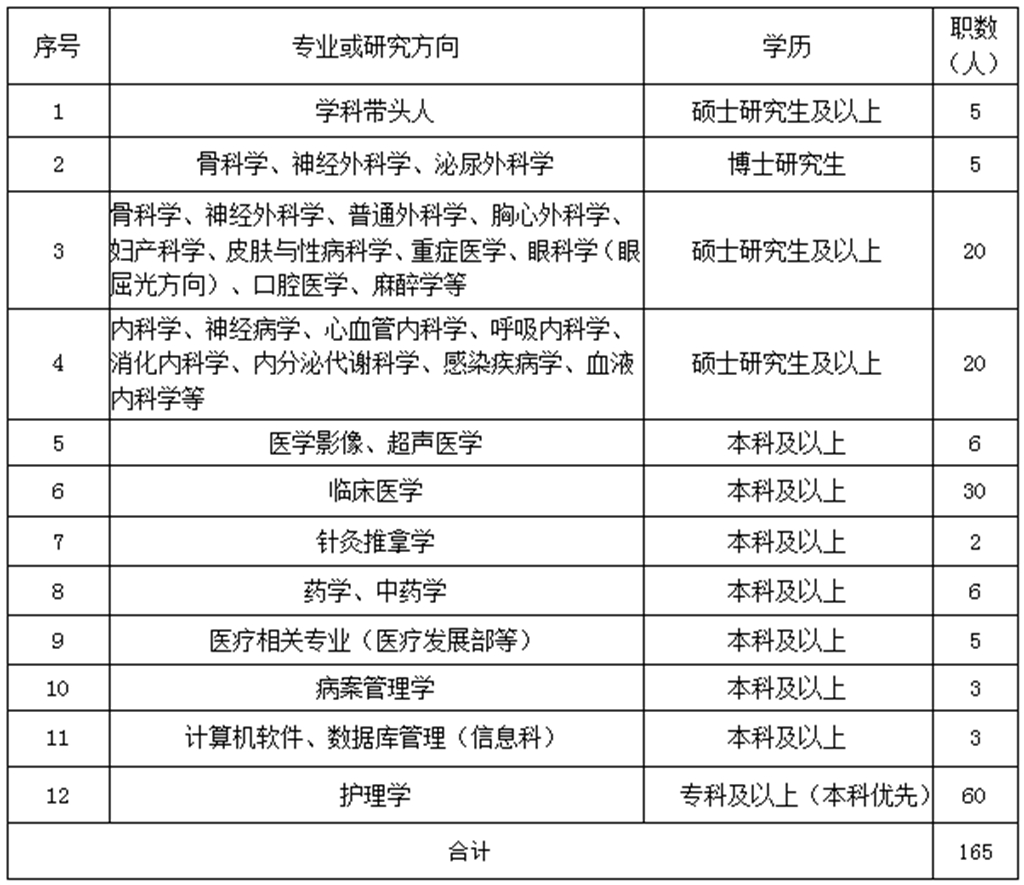 | 序号 | 专业或研究方向 | 学历 | 职数（人） |
|---|---|---|---|
| 1 | 学科带头人 | 硕士研究生及以上 | 5 |
| 2 | 骨科学、神经外科学、泌尿外科学 | 博士研究生 | 5 |
| 3 | 骨科学、神经外科学、普通外科学、胸心外科学、妇产科学、皮肤与性病科学、重症医学、眼科学（眼屈光方向）、口腔医学、麻醉学等 | 硕士研究生及以上 | 20 |
| 4 | 内科学、神经病学、心血管内科学、呼吸内科学、消化内科学、内分泌代谢科学、感染疾病学、血液内科学等 | 硕士研究生及以上 | 20 |
| 5 | 医学影像、超声医学 | 本科及以上 | 6 |
| 6 | 临床医学 | 本科及以上 | 30 |
| 7 | 针灸推拿学 | 本科及以上 | 2 |
| 8 | 药学、中药学 | 本科及以上 | 6 |
| 9 | 医疗相关专业（医疗发展部等） | 本科及以上 | 5 |
| 10 | 病案管理学 | 本科及以上 | 3 |
| 11 | 计算机软件、数据库管理（信息科） | 本科及以上 | 3 |
| 12 | 护理学 | 专科及以上（本科优先） | 60 |
| 合计 | | | 165 |